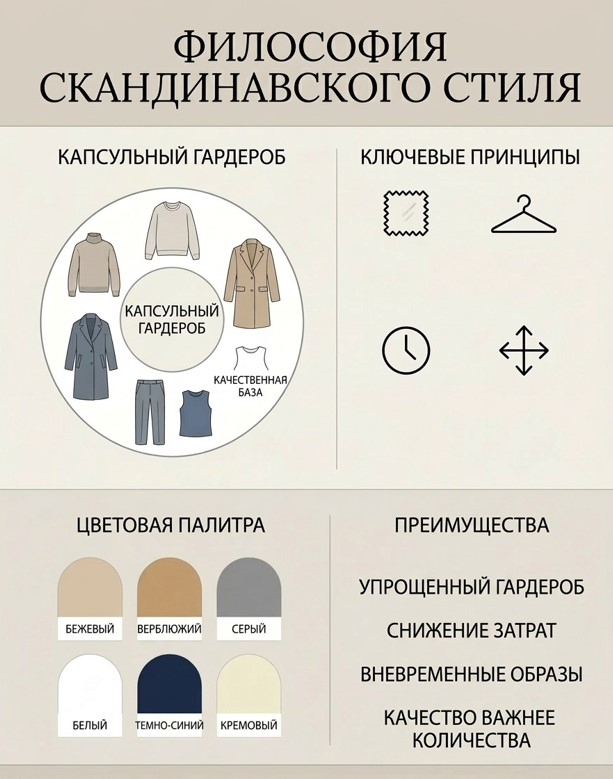 ФИЛОСОФИЯ СКАНДИНАВСКОГО СТИЛЯ

КАПСУЛЬНЫЙ ГАРДЕРОБ

КАПСУЛЬНЫЙ ГАРДЕРОБ

КАЧЕСТВЕННАЯ БАЗА

КЛЮЧЕВЫЕ ПРИНЦИПЫ

ЦВЕТОВАЯ ПАЛИТРА

БЕЖЕВЫЙ

ВЕРБЛЮЖИЙ

СЕРЫЙ

БЕЛЫЙ

ТЕМНО-СИНИЙ

КРЕМОВЫЙ

ПРЕИМУЩЕСТВА

УПРОЩЕННЫЙ ГАРДЕРОБ

СНИЖЕНИЕ ЗАТРАТ

ВНЕВРЕМЕННЫЕ ОБРАЗЫ

КАЧЕСТВО ВАЖНЕЕ КОЛИЧЕСТВА